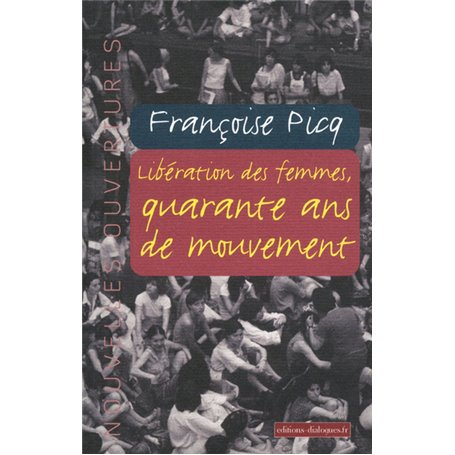 NOUVELLES OUVERTURES

Françoise Picq

Libération des femmes, quarante ans de mouvement

editions-dialogues.fr